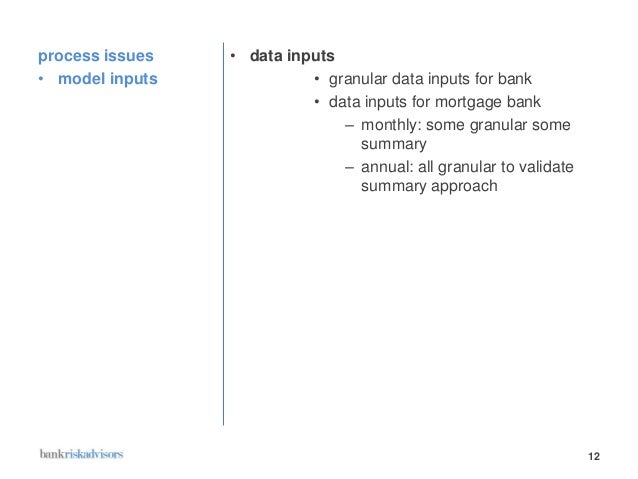 process issues
• model inputs

• data inputs
  • granular data inputs for bank
  • data inputs for mortgage bank
    – monthly: some granular some summary
    – annual: all granular to validate summary approach

bankriskadvisors

12